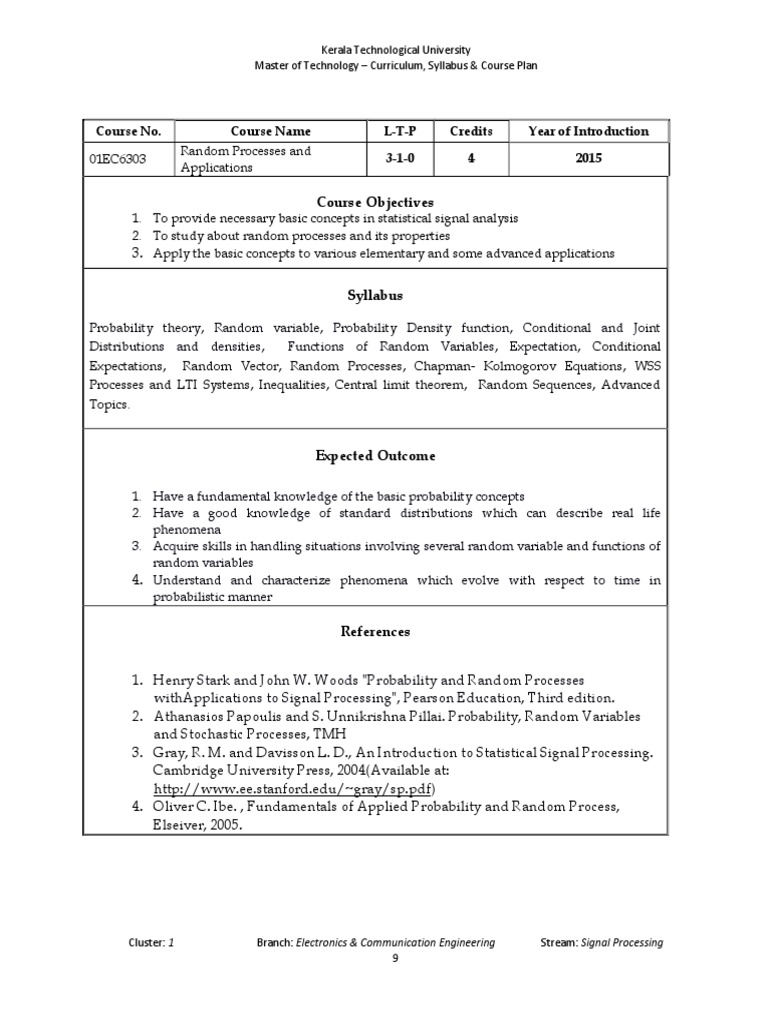 Kerala Technological University
Master of Technology – Curriculum, Syllabus & Course Plan

| Course No. | Course Name | L-T-P | Credits | Year of Introduction |
|---|---|---|---|---|
| 01EC6303 | Random Processes and Applications | 3-1-0 | 4 | 2015 |

Course Objectives
1. To provide necessary basic concepts in statistical signal analysis
2. To study about random processes and its properties
3. Apply the basic concepts to various elementary and some advanced applications

Syllabus

Probability theory, Random variable, Probability Density function, Conditional and Joint Distributions and densities, Functions of Random Variables, Expectation, Conditional Expectations, Random Vector, Random Processes, Chapman- Kolmogorov Equations, WSS Processes and LTI Systems, Inequalities, Central limit theorem, Random Sequences, Advanced Topics.

Expected Outcome

1. Have a fundamental knowledge of the basic probability concepts
2. Have a good knowledge of standard distributions which can describe real life phenomena
3. Acquire skills in handling situations involving several random variable and functions of random variables
4. Understand and characterize phenomena which evolve with respect to time in probabilistic manner

References

1. Henry Stark and John W. Woods "Probability and Random Processes withApplications to Signal Processing", Pearson Education, Third edition.
2. Athanasios Papoulis and S. Unnikrishna Pillai. Probability, Random Variables and Stochastic Processes, TMH
3. Gray, R. M. and Davisson L. D., An Introduction to Statistical Signal Processing. Cambridge University Press, 2004(Available at: http://www.ee.stanford.edu/~gray/sp.pdf)
4. Oliver C. Ibe. , Fundamentals of Applied Probability and Random Process, Elseiver, 2005.

Cluster: 1 Branch: Electronics & Communication Engineering Stream: Signal Processing
9